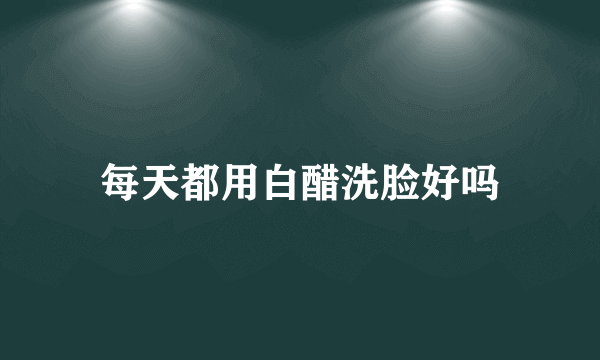 每天都用白醋洗脸好吗